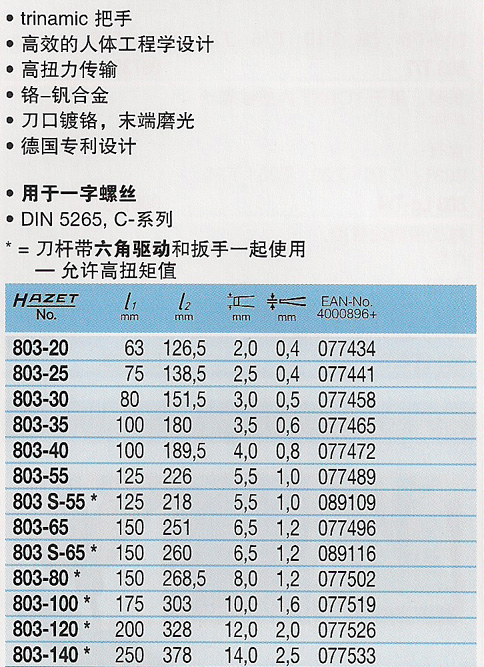 • trinamic 把手
• 高效的人体工程学设计
• 高扭力传输
• 铬–钒合金
• 刀口镀铬，末端磨光
• 德国专利设计

• 用于一字螺丝
• DIN 5265, C-系列

* = 刀杆带六角驱动和扳手一起使用
— 允许高扭矩值

| HAZET No. | $l_1$ mm | $l_2$ mm | mm | mm | EAN-No. 4000896+ |
|---|---|---|---|---|---|
| 803-20 | 63 | 126,5 | 2,0 | 0,4 | 077434 |
| 803-25 | 75 | 138,5 | 2,5 | 0,4 | 077441 |
| 803-30 | 80 | 151,5 | 3,0 | 0,5 | 077458 |
| 803-35 | 100 | 180 | 3,5 | 0,6 | 077465 |
| 803-40 | 100 | 189,5 | 4,0 | 0,8 | 077472 |
| 803-55 | 125 | 226 | 5,5 | 1,0 | 077489 |
| 803 S-55 * | 125 | 218 | 5,5 | 1,0 | 089109 |
| 803-65 | 150 | 251 | 6,5 | 1,2 | 077496 |
| 803 S-65 * | 150 | 260 | 6,5 | 1,2 | 089116 |
| 803-80 * | 150 | 268,5 | 8,0 | 1,2 | 077502 |
| 803-100 * | 175 | 303 | 10,0 | 1,6 | 077519 |
| 803-120 * | 200 | 328 | 12,0 | 2,0 | 077526 |
| 803-140 * | 250 | 378 | 14,0 | 2,5 | 077533 |